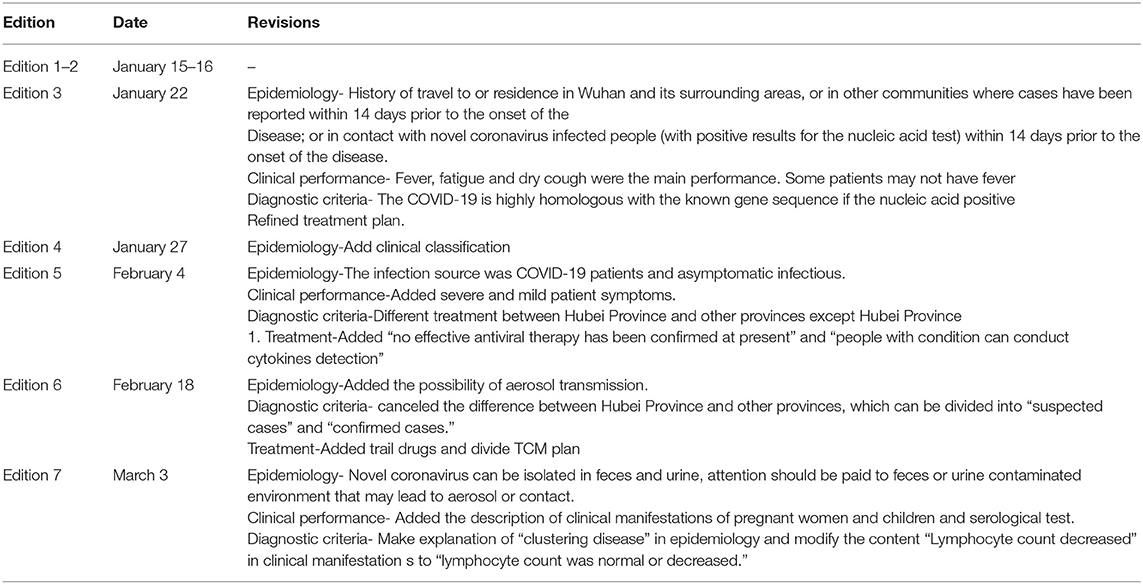 | Edition | Date | Revisions |
|---|---|---|
| Edition 1–2 | January 15–16 | – |
| Edition 3 | January 22 | Epidemiology- History of travel to or residence in Wuhan and its surrounding areas, or in other communities where cases have been reported within 14 days prior to the onset of the Disease; or in contact with novel coronavirus infected people (with positive results for the nucleic acid test) within 14 days prior to the onset of the disease. Clinical performance- Fever, fatigue and dry cough were the main performance. Some patients may not have fever Diagnostic criteria- The COVID-19 is highly homologous with the known gene sequence if the nucleic acid positive Refined treatment plan. |
| Edition 4 | January 27 | Epidemiology-Add clinical classification |
| Edition 5 | February 4 | Epidemiology-The infection source was COVID-19 patients and asymptomatic infectious. Clinical performance-Added severe and mild patient symptoms. Diagnostic criteria-Different treatment between Hubei Province and other provinces except Hubei Province 1. Treatment-Added "no effective antiviral therapy has been confirmed at present" and "people with condition can conduct cytokines detection" |
| Edition 6 | February 18 | Epidemiology-Added the possibility of aerosol transmission. Diagnostic criteria- canceled the difference between Hubei Province and other provinces, which can be divided into "suspected cases" and "confirmed cases." Treatment-Added trail drugs and divide TCM plan |
| Edition 7 | March 3 | Epidemiology- Novel coronavirus can be isolated in feces and urine, attention should be paid to feces or urine contaminated environment that may lead to aerosol or contact. Clinical performance- Added the description of clinical manifestations of pregnant women and children and serological test. Diagnostic criteria- Make explanation of "clustering disease" in epidemiology and modify the content "Lymphocyte count decreased" in clinical manifestation s to "lymphocyte count was normal or decreased." |